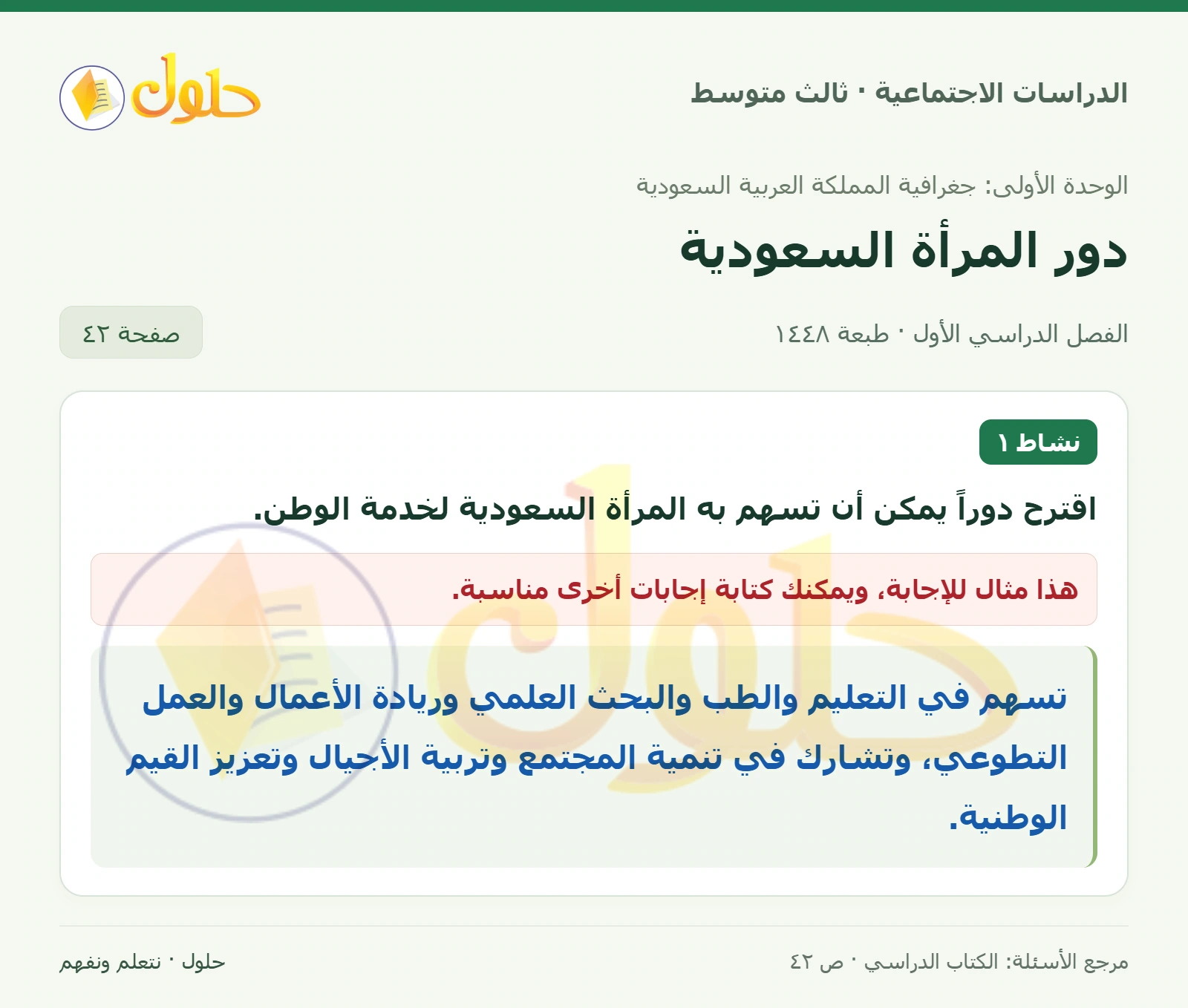 الدراسات الاجتماعية · ثالث متوسط

حلول

الوحدة الأولى: جغرافية المملكة العربية السعودية

دور المرأة السعودية

الفصل الدراسي الأول · طبعة ١٤٤٨

صفحة ٤٢

نشاط ١

اقترح دوراً يمكن أن تسهم به المرأة السعودية لخدمة الوطن.

هذا مثال للإجابة، ويمكنك كتابة إجابات أخرى مناسبة.

تسهم في التعليم والطب والبحث العلمي وريادة الأعمال والعمل التطوعي، وتشارك في تنمية المجتمع وتربية الأجيال وتعزيز القيم الوطنية.

مرجع الأسئلة: الكتاب الدراسي · ص ٤٢

حلول · نتعلم ونفهم